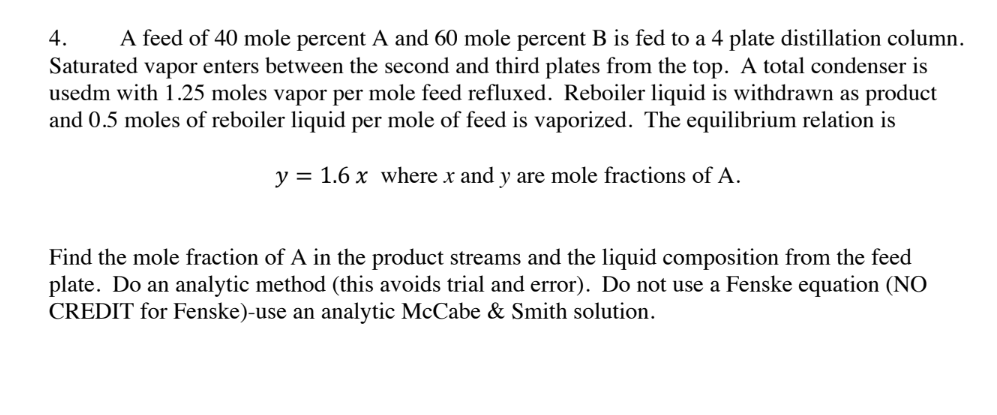 4. A feed of 40 mole percent A and 60 mole percent B is fed to a 4 plate distillation column. Saturated vapor enters between the second and third plates from the top. A total condenser is usedm with 1.25 moles vapor per mole feed refluxed. Reboiler liquid is withdrawn as product and 0.5 moles of reboiler liquid per mole of feed is vaporized. The equilibrium relation is

$y = 1.6\,x$ where $x$ and $y$ are mole fractions of A.

Find the mole fraction of A in the product streams and the liquid composition from the feed plate. Do an analytic method (this avoids trial and error). Do not use a Fenske equation (NO CREDIT for Fenske)-use an analytic McCabe & Smith solution.